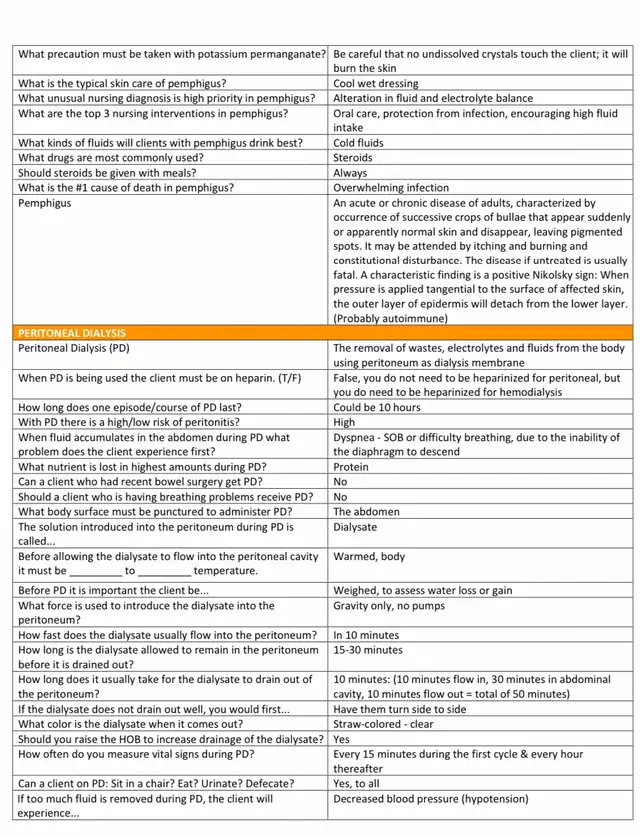 | | |
|---|---|
| What precaution must be taken with potassium permanganate? | Be careful that no undissolved crystals touch the client; it will burn the skin |
| What is the typical skin care of pemphigus? | Cool wet dressing |
| What unusual nursing diagnosis is high priority in pemphigus? | Alteration in fluid and electrolyte balance |
| What are the top 3 nursing interventions in pemphigus? | Oral care, protection from infection, encouraging high fluid intake |
| What kinds of fluids will clients with pemphigus drink best? | Cold fluids |
| What drugs are most commonly used? | Steroids |
| Should steroids be given with meals? | Always |
| What is the #1 cause of death in pemphigus? | Overwhelming infection |
| Pemphigus | An acute or chronic disease of adults, characterized by occurrence of successive crops of bullae that appear suddenly or apparently normal skin and disappear, leaving pigmented spots. It may be attended by itching and burning and constitutional disturbance. The disease if untreated is usually fatal. A characteristic finding is a positive Nikolsky sign: When pressure is applied tangential to the surface of affected skin, the outer layer of epidermis will detach from the lower layer. (Probably autoimmune) |
| PERITONEAL DIALYSIS | |
| Peritoneal Dialysis (PD) | The removal of wastes, electrolytes and fluids from the body using peritoneum as dialysis membrane |
| When PD is being used the client must be on heparin. (T/F) | False, you do not need to be heparinized for peritoneal, but you do need to be heparinized for hemodialysis |
| How long does one episode/course of PD last? | Could be 10 hours |
| With PD there is a high/low risk of peritonitis? | High |
| When fluid accumulates in the abdomen during PD what problem does the client experience first? | Dyspnea - SOB or difficulty breathing, due to the inability of the diaphragm to descend |
| What nutrient is lost in highest amounts during PD? | Protein |
| Can a client who had recent bowel surgery get PD? | No |
| Should a client who is having breathing problems receive PD? | No |
| What body surface must be punctured to administer PD? | The abdomen |
| The solution introduced into the peritoneum during PD is called... | Dialysate |
| Before allowing the dialysate to flow into the peritoneal cavity it must be _________ to _________ temperature. | Warmed, body |
| Before PD it is important the client be... | Weighed, to assess water loss or gain |
| What force is used to introduce the dialysate into the peritoneum? | Gravity only, no pumps |
| How fast does the dialysate usually flow into the peritoneum? | In 10 minutes |
| How long is the dialysate allowed to remain in the peritoneum before it is drained out? | 15-30 minutes |
| How long does it usually take for the dialysate to drain out of the peritoneum? | 10 minutes: (10 minutes flow in, 30 minutes in abdominal cavity, 10 minutes flow out = total of 50 minutes) |
| If the dialysate does not drain out well, you would first... | Have them turn side to side |
| What color is the dialysate when it comes out? | Straw-colored - clear |
| Should you raise the HOB to increase drainage of the dialysate? | Yes |
| How often do you measure vital signs during PD? | Every 15 minutes during the first cycle & every hour thereafter |
| Can a client on PD: Sit in a chair? Eat? Urinate? Defecate? | Yes, to all |
| If too much fluid is removed during PD, the client will experience... | Decreased blood pressure (hypotension) |